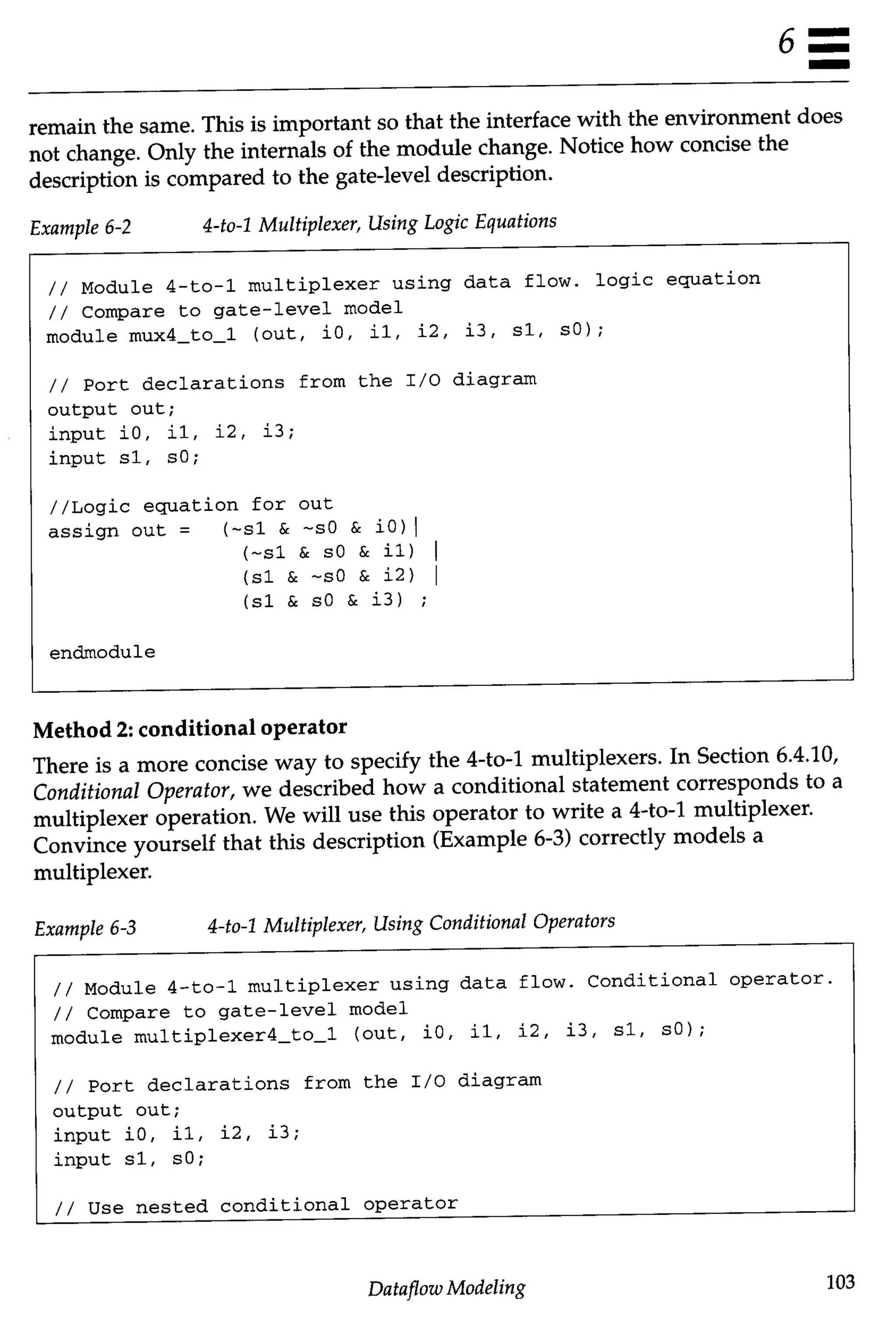 6

remain the same. This is important so that the interface with the environment does not change. Only the internals of the module change. Notice how concise the description is compared to the gate-level description.

Example 6-2 4-to-1 Multiplexer, Using Logic Equations

// Module 4-to-1 multiplexer using data flow. logic equation
// Compare to gate-level model
module mux4_to_1 (out, i0, i1, i2, i3, s1, s0);

// Port declarations from the I/O diagram
output out;
input i0, i1, i2, i3;
input s1, s0;

//Logic equation for out
assign out = (~s1 & ~s0 & i0)|
(~s1 & s0 & i1) |
(s1 & ~s0 & i2) |
(s1 & s0 & i3) ;

endmodule

Method 2: conditional operator

There is a more concise way to specify the 4-to-1 multiplexers. In Section 6.4.10, Conditional Operator, we described how a conditional statement corresponds to a multiplexer operation. We will use this operator to write a 4-to-1 multiplexer. Convince yourself that this description (Example 6-3) correctly models a multiplexer.

Example 6-3 4-to-1 Multiplexer, Using Conditional Operators

// Module 4-to-1 multiplexer using data flow. Conditional operator.
// Compare to gate-level model
module multiplexer4_to_1 (out, i0, i1, i2, i3, s1, s0);

// Port declarations from the I/O diagram
output out;
input i0, i1, i2, i3;
input s1, s0;

// Use nested conditional operator

Dataflow Modeling 103